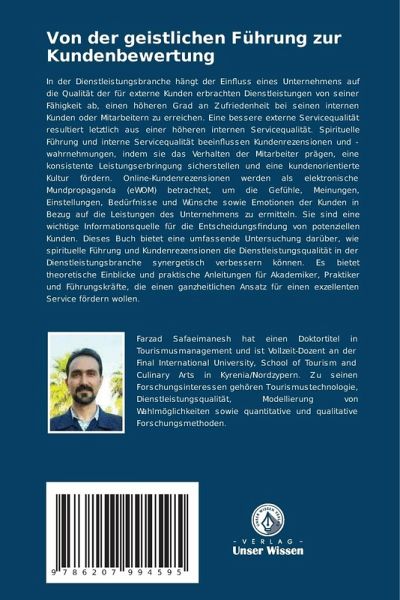 Von der geistlichen Führung zur Kundenbewertung

In der Dienstleistungsbranche hängt der Einfluss eines Unternehmens auf die Qualität der für externe Kunden erbrachten Dienstleistungen von seiner Fähigkeit ab, einen höheren Grad an Zufriedenheit bei seinen internen Kunden oder Mitarbeitern zu erreichen. Eine bessere externe Servicequalität resultiert letztlich aus einer höheren internen Servicequalität. Spirituelle Führung und interne Servicequalität beeinflussen Kundenrezensionen und -wahrnehmungen, indem sie das Verhalten der Mitarbeiter prägen, eine konsistente Leistungserbringung sicherstellen und eine kundenorientierte Kultur fördern. Online-Kundenrezensionen werden als elektronische Mundpropaganda (eWOM) betrachtet, um die Gefühle, Meinungen, Einstellungen, Bedürfnisse und Wünsche sowie Emotionen der Kunden in Bezug auf die Leistungen des Unternehmens zu ermitteln. Sie sind eine wichtige Informationsquelle für die Entscheidungsfindung von potenziellen Kunden. Dieses Buch bietet eine umfassende Untersuchung darüber, wie spirituelle Führung und Kundenrezensionen die Dienstleistungsqualität in der Dienstleistungsbranche synergetisch verbessern können. Es bietet theoretische Einblicke und praktische Anleitungen für Akademiker, Praktiker und Führungskräfte, die einen ganzheitlichen Ansatz für einen exzellenten Service fördern wollen.

Farzad Safaeimanesh hat einen Doktortitel in Tourismusmanagement und ist Vollzeit-Dozent an der Final International University, School of Tourism and Culinary Arts in Kyrenia/Nordzypern. Zu seinen Forschungsinteressen gehören Tourismustechnologie, Dienstleistungsqualität, Modellierung von Wahlmöglichkeiten sowie quantitative und qualitative Forschungsmethoden.

9 786207 994595

UNSER WISSEN VERLAG
- VERLAG -
Unser Wissen